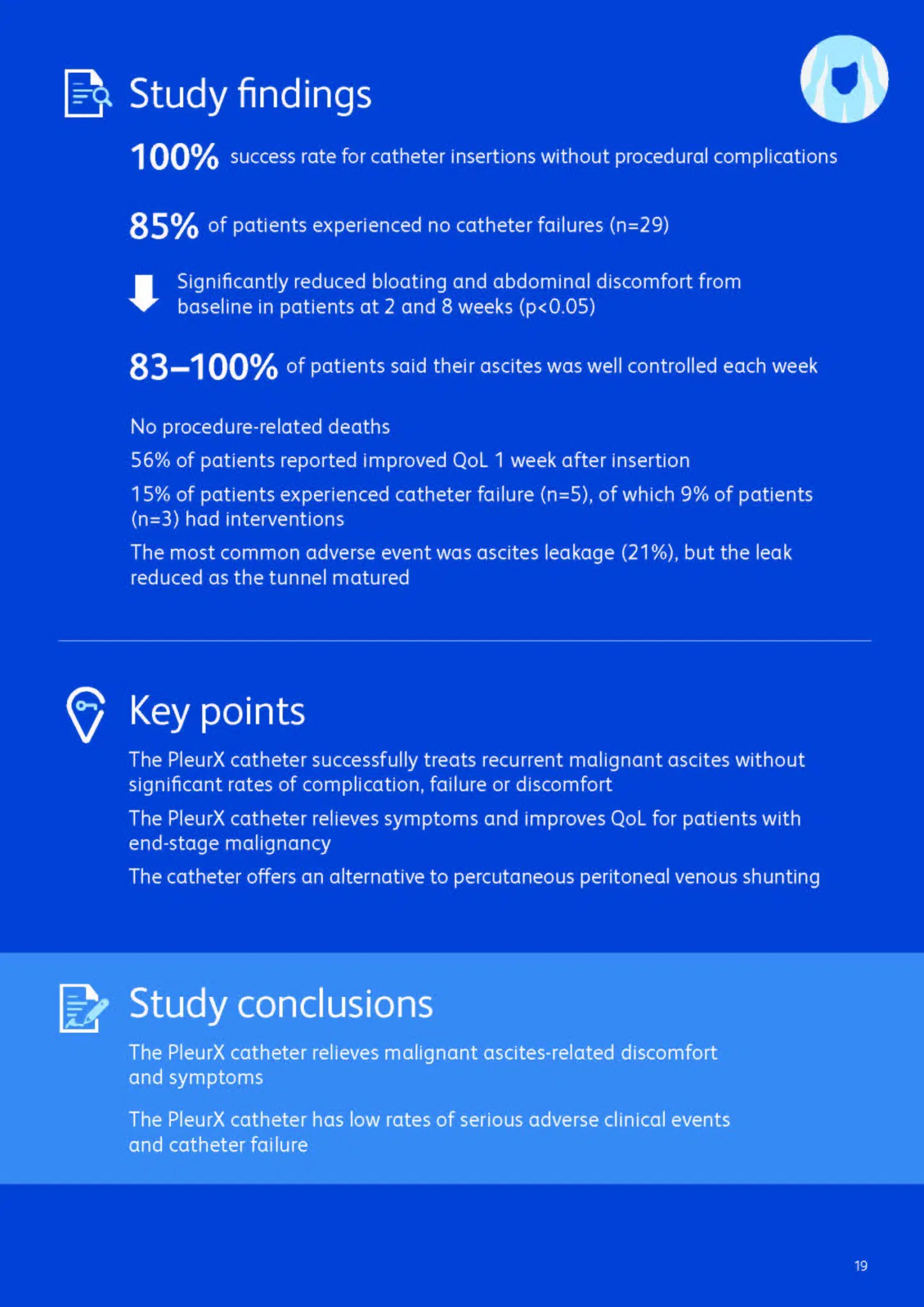 Study findings

100% success rate for catheter insertions without procedural complications

85% of patients experienced no catheter failures (n=29)

Significantly reduced bloating and abdominal discomfort from baseline in patients at 2 and 8 weeks (p<0.05)

83–100% of patients said their ascites was well controlled each week

No procedure-related deaths

56% of patients reported improved QoL 1 week after insertion

15% of patients experienced catheter failure (n=5), of which 9% of patients (n=3) had interventions

The most common adverse event was ascites leakage (21%), but the leak reduced as the tunnel matured

Key points

The PleurX catheter successfully treats recurrent malignant ascites without significant rates of complication, failure or discomfort

The PleurX catheter relieves symptoms and improves QoL for patients with end-stage malignancy

The catheter offers an alternative to percutaneous peritoneal venous shunting

Study conclusions

The PleurX catheter relieves malignant ascites-related discomfort and symptoms

The PleurX catheter has low rates of serious adverse clinical events and catheter failure

19